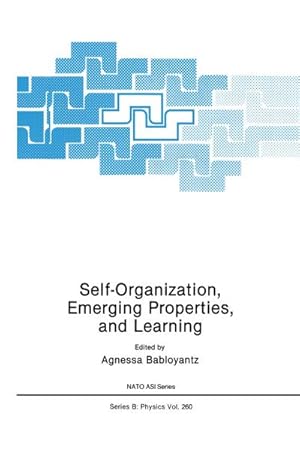 Self-Organization, Emerging Properties, and Learning

Edited by
Agnessa Babloyantz

NATO ASI Series

Series B: Physics Vol. 260